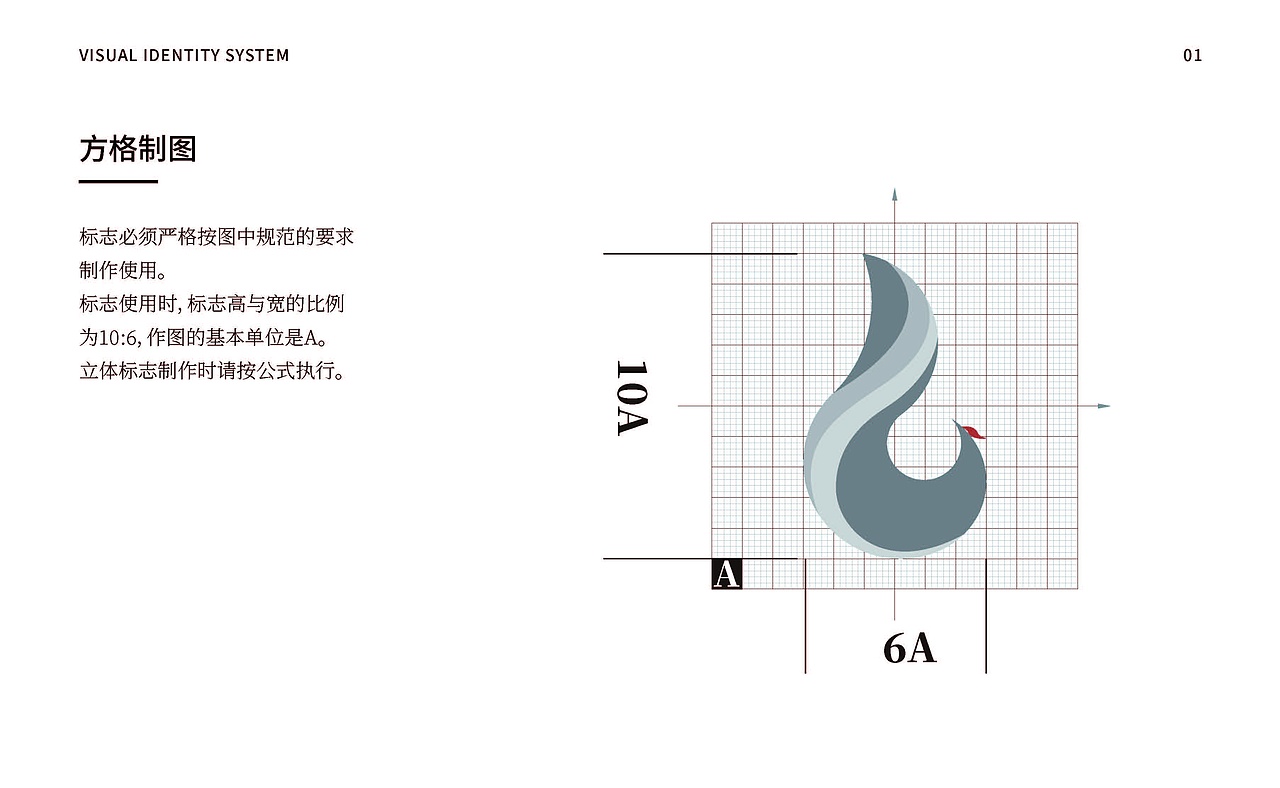 VISUAL IDENTITY SYSTEM

01

方格制图

标志必须严格按图中规范的要求制作使用。
标志使用时,标志高与宽的比例为10:6,作图的基本单位是A。
立体标志制作时请按公式执行。

10A

A

6A